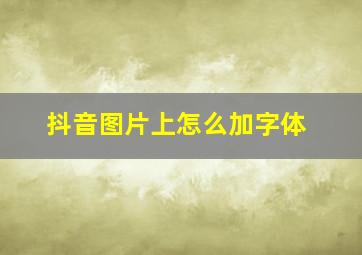 抖音图片上怎么加字体